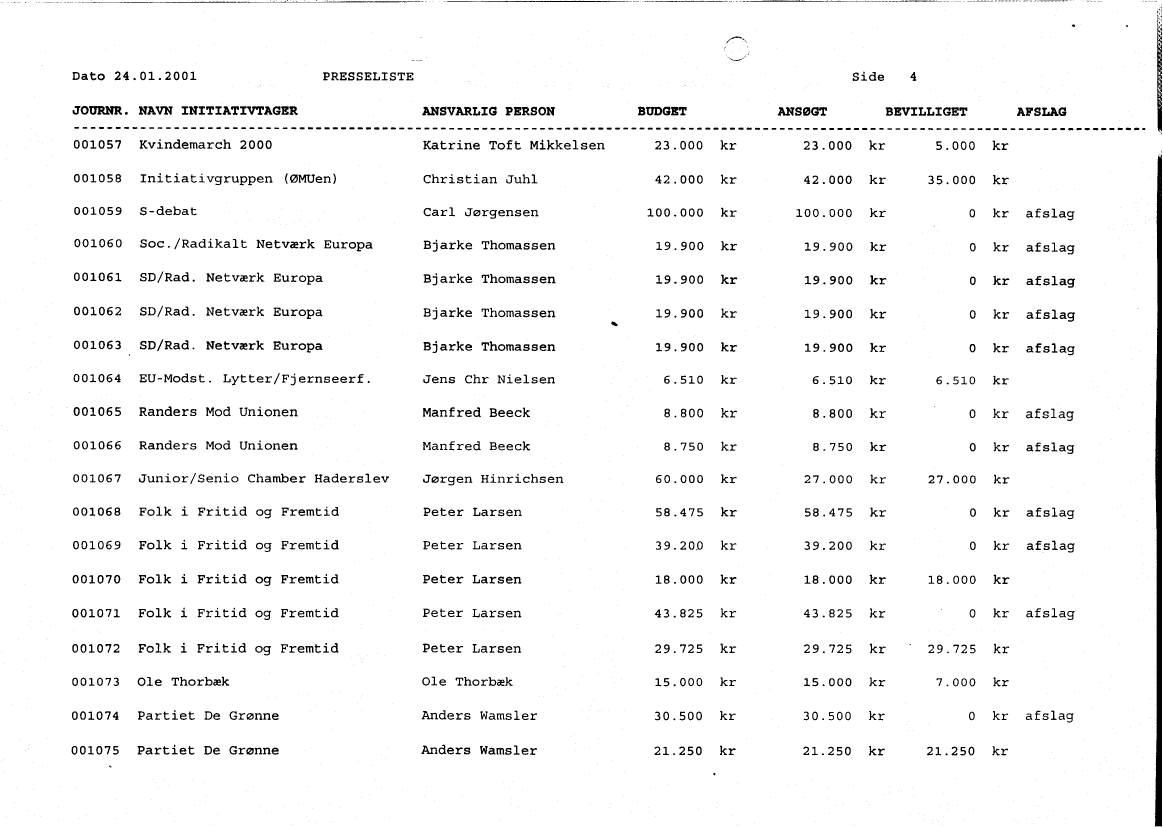 Dato 24.01.2001 PRESSELISTE Side 4

| JOURNR. | NAVN INITIATIVTAGER | ANSVARLIG PERSON | BUDGET | ANSØGT | BEVILLIGET | AFSLAG |
|---|---|---|---|---|---|---|
| 001057 | Kvindemarch 2000 | Katrine Toft Mikkelsen | 23.000 kr | 23.000 kr | 5.000 kr | |
| 001058 | Initiativgruppen (ØMUen) | Christian Juhl | 42.000 kr | 42.000 kr | 35.000 kr | |
| 001059 | S-debat | Carl Jørgensen | 100.000 kr | 100.000 kr | 0 kr | afslag |
| 001060 | Soc./Radikalt Netværk Europa | Bjarke Thomassen | 19.900 kr | 19.900 kr | 0 kr | afslag |
| 001061 | SD/Rad. Netværk Europa | Bjarke Thomassen | 19.900 kr | 19.900 kr | 0 kr | afslag |
| 001062 | SD/Rad. Netværk Europa | Bjarke Thomassen | 19.900 kr | 19.900 kr | 0 kr | afslag |
| 001063 | SD/Rad. Netværk Europa | Bjarke Thomassen | 19.900 kr | 19.900 kr | 0 kr | afslag |
| 001064 | EU-Modst. Lytter/Fjernseerf. | Jens Chr Nielsen | 6.510 kr | 6.510 kr | 6.510 kr | |
| 001065 | Randers Mod Unionen | Manfred Beeck | 8.800 kr | 8.800 kr | 0 kr | afslag |
| 001066 | Randers Mod Unionen | Manfred Beeck | 8.750 kr | 8.750 kr | 0 kr | afslag |
| 001067 | Junior/Senio Chamber Haderslev | Jørgen Hinrichsen | 60.000 kr | 27.000 kr | 27.000 kr | |
| 001068 | Folk i Fritid og Fremtid | Peter Larsen | 58.475 kr | 58.475 kr | 0 kr | afslag |
| 001069 | Folk i Fritid og Fremtid | Peter Larsen | 39.200 kr | 39.200 kr | 0 kr | afslag |
| 001070 | Folk i Fritid og Fremtid | Peter Larsen | 18.000 kr | 18.000 kr | 18.000 kr | |
| 001071 | Folk i Fritid og Fremtid | Peter Larsen | 43.825 kr | 43.825 kr | 0 kr | afslag |
| 001072 | Folk i Fritid og Fremtid | Peter Larsen | 29.725 kr | 29.725 kr | 29.725 kr | |
| 001073 | Ole Thorbæk | Ole Thorbæk | 15.000 kr | 15.000 kr | 7.000 kr | |
| 001074 | Partiet De Grønne | Anders Wamsler | 30.500 kr | 30.500 kr | 0 kr | afslag |
| 001075 | Partiet De Grønne | Anders Wamsler | 21.250 kr | 21.250 kr | 21.250 kr | |